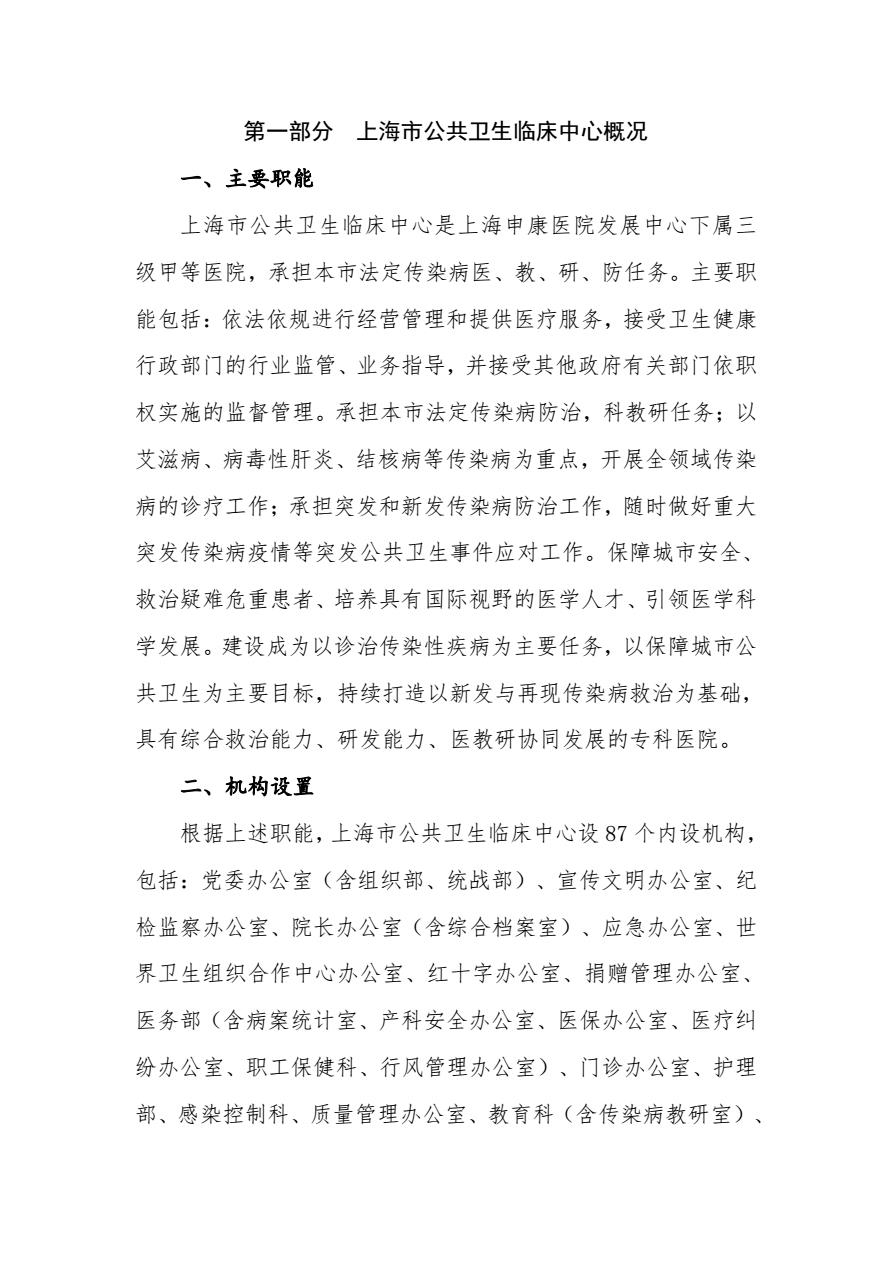 第一部分　上海市公共卫生临床中心概况

一、主要职能

上海市公共卫生临床中心是上海申康医院发展中心下属三级甲等医院，承担本市法定传染病医、教、研、防任务。主要职能包括：依法依规进行经营管理和提供医疗服务，接受卫生健康行政部门的行业监管、业务指导，并接受其他政府有关部门依职权实施的监督管理。承担本市法定传染病防治，科教研任务；以艾滋病、病毒性肝炎、结核病等传染病为重点，开展全领域传染病的诊疗工作；承担突发和新发传染病防治工作，随时做好重大突发传染病疫情等突发公共卫生事件应对工作。保障城市安全、救治疑难危重患者、培养具有国际视野的医学人才、引领医学科学发展。建设成为以诊治传染性疾病为主要任务，以保障城市公共卫生为主要目标，持续打造以新发与再现传染病救治为基础，具有综合救治能力、研发能力、医教研协同发展的专科医院。

二、机构设置

根据上述职能，上海市公共卫生临床中心设 87 个内设机构，包括：党委办公室（含组织部、统战部）、宣传文明办公室、纪检监察办公室、院长办公室（含综合档案室）、应急办公室、世界卫生组织合作中心办公室、红十字办公室、捐赠管理办公室、医务部（含病案统计室、产科安全办公室、医保办公室、医疗纠纷办公室、职工保健科、行风管理办公室）、门诊办公室、护理部、感染控制科、质量管理办公室、教育科（含传染病教研室）、